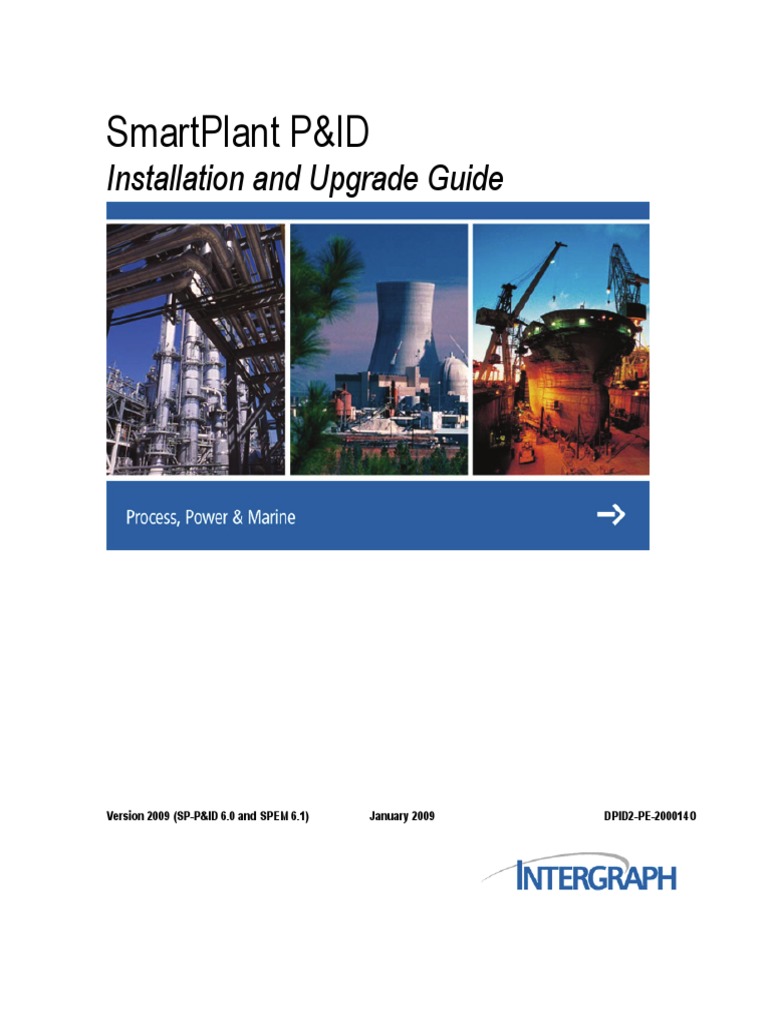 SmartPlant P&ID
Installation and Upgrade Guide

Process, Power & Marine

Version 2009 (SP-P&ID 6.0 and SPEM 6.1)

January 2009

DPID2-PE-200014O

INTERGRAPH